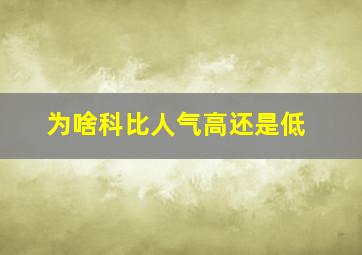 为啥科比人气高还是低